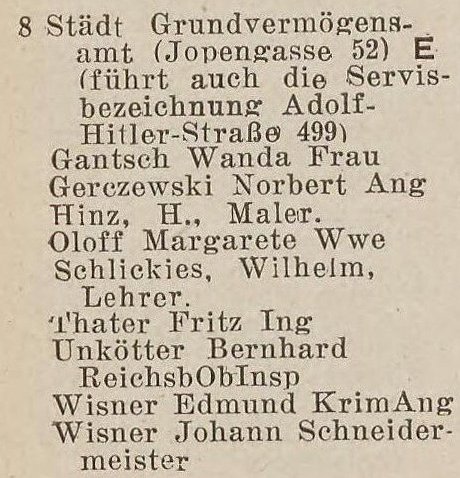 8 Städt Grundvermögensamt (Jopengasse 52) E (führt auch die Servisbezeichnung Adolf-Hitler-Straße 499)
Gantsch Wanda Frau
Gerczewski Norbert Ang
Hinz, H., Maler.
Oloff Margarete Wwe
Schlickies, Wilhelm, Lehrer.
Thater Fritz Ing
Unkötter Bernhard ReichsbObInsp
Wisner Edmund KrimAng
Wisner Johann Schneidermeister